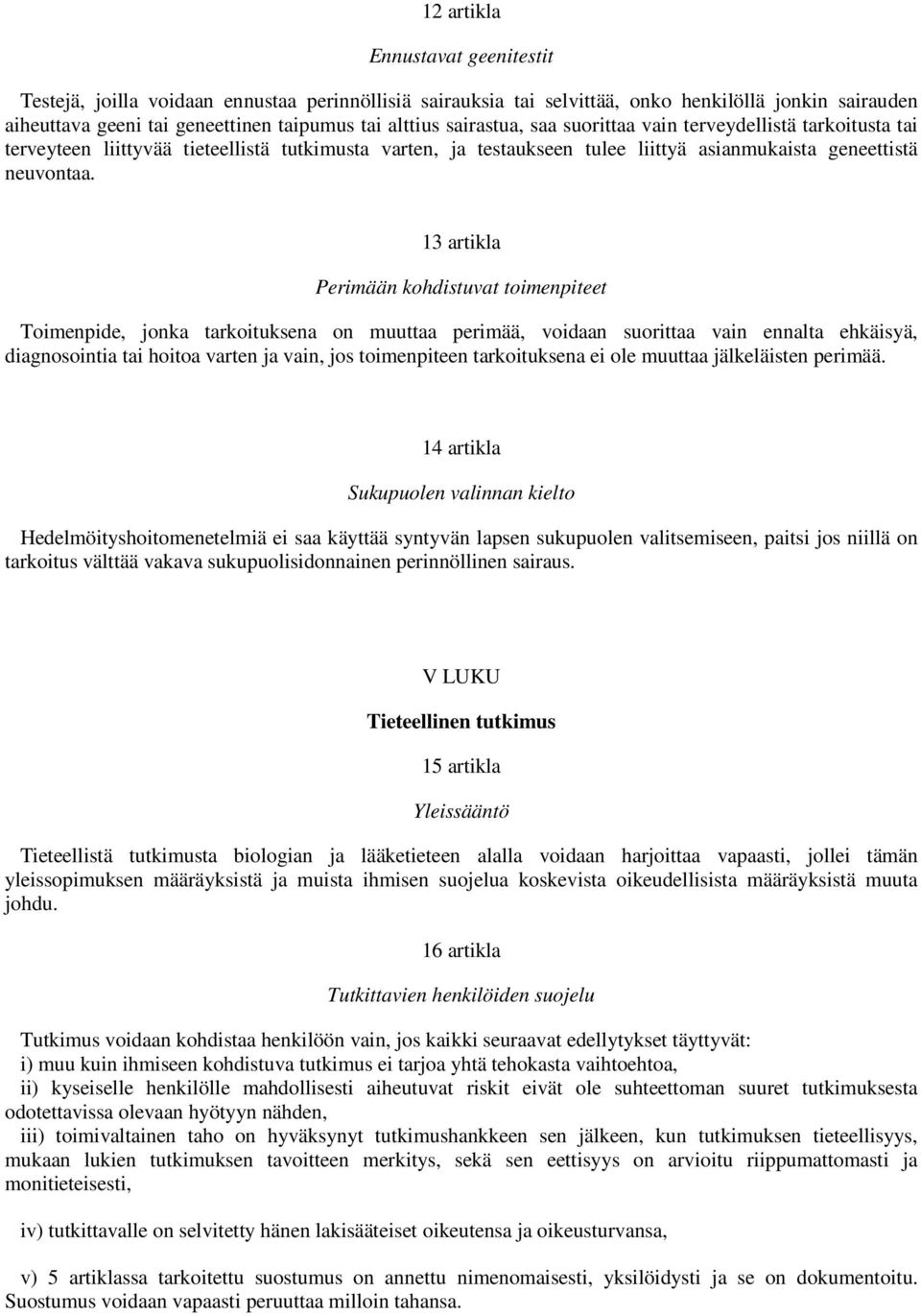 12 artikla

Ennustavat geenitestit

Testejä, joilla voidaan ennustaa perinnöllisiä sairauksia tai selvittää, onko henkilöllä jonkin sairauden aiheuttava geeni tai geneettinen taipumus tai alttius sairastua, saa suorittaa vain terveydellistä tarkoitusta tai terveyteen liittyvää tieteellistä tutkimusta varten, ja testaukseen tulee liittyä asianmukaista geneettistä neuvontaa.

13 artikla

Perimään kohdistuvat toimenpiteet

Toimenpide, jonka tarkoituksena on muuttaa perimää, voidaan suorittaa vain ennalta ehkäisyä, diagnosointia tai hoitoa varten ja vain, jos toimenpiteen tarkoituksena ei ole muuttaa jälkeläisten perimää.

14 artikla

Sukupuolen valinnan kielto

Hedelmöityshoitomenetelmiä ei saa käyttää syntyvän lapsen sukupuolen valitsemiseen, paitsi jos niillä on tarkoitus välttää vakava sukupuolisidonnainen perinnöllinen sairaus.

V LUKU

Tieteellinen tutkimus

15 artikla

Yleissääntö

Tieteellistä tutkimusta biologian ja lääketieteen alalla voidaan harjoittaa vapaasti, jollei tämän yleissopimuksen määräyksistä ja muista ihmisen suojelua koskevista oikeudellisista määräyksistä muuta johdu.

16 artikla

Tutkittavien henkilöiden suojelu

Tutkimus voidaan kohdistaa henkilöön vain, jos kaikki seuraavat edellytykset täyttyvät:
i) muu kuin ihmiseen kohdistuva tutkimus ei tarjoa yhtä tehokasta vaihtoehtoa,
ii) kyseiselle henkilölle mahdollisesti aiheutuvat riskit eivät ole suhteettoman suuret tutkimuksesta odotettavissa olevaan hyötyyn nähden,
iii) toimivaltainen taho on hyväksynyt tutkimushankkeen sen jälkeen, kun tutkimuksen tieteellisyys, mukaan lukien tutkimuksen tavoitteen merkitys, sekä sen eettisyys on arvioitu riippumattomasti ja monitieteisesti,

iv) tutkittavalle on selvitetty hänen lakisääteiset oikeutensa ja oikeusturvansa,

v) 5 artiklassa tarkoitettu suostumus on annettu nimenomaisesti, yksilöidysti ja se on dokumentoitu. Suostumus voidaan vapaasti peruuttaa milloin tahansa.